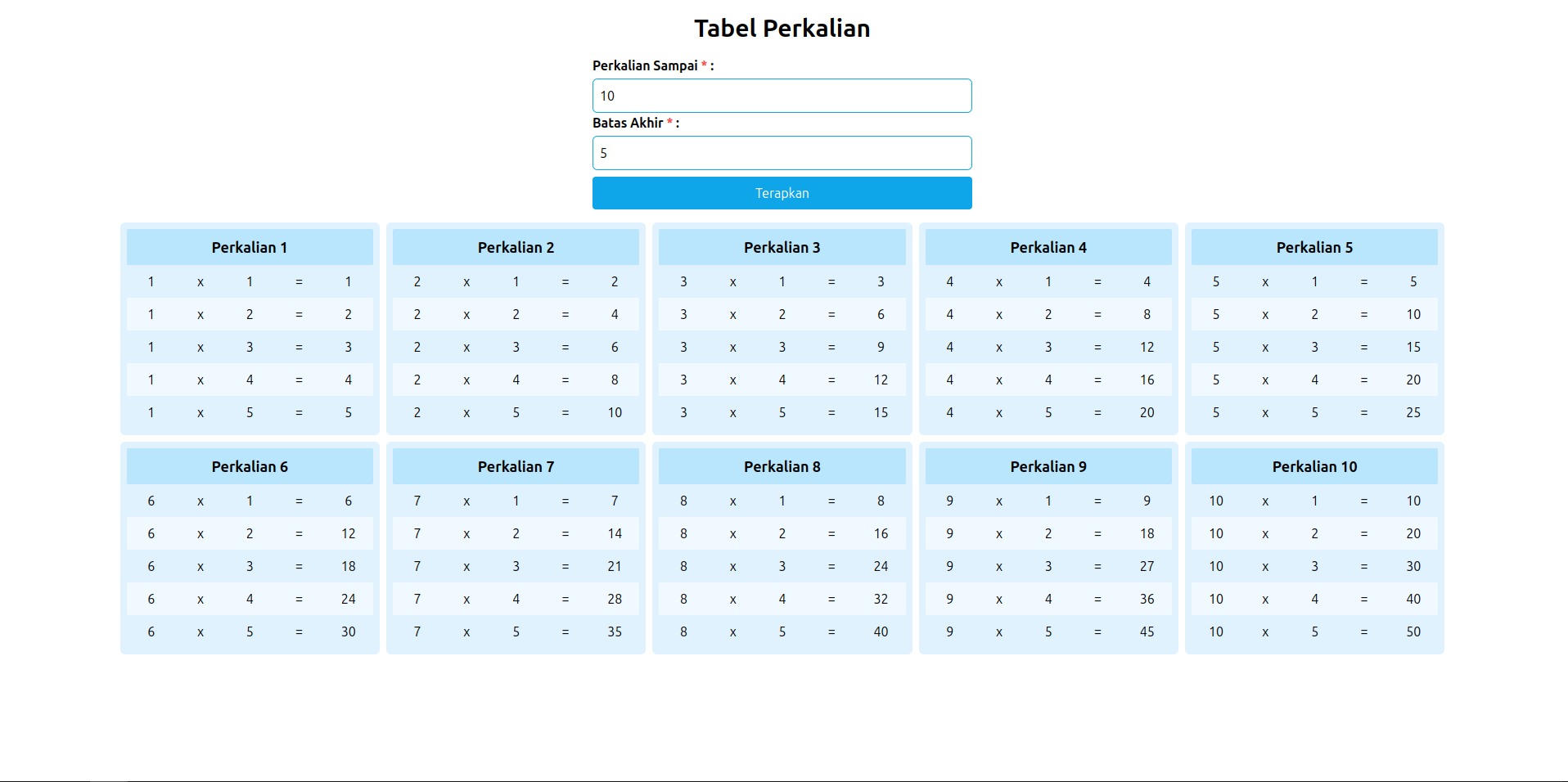 Tabel Perkalian

Perkalian Sampai * :

10

Batas Akhir * :

5

Terapkan

| Perkalian 1 | | | | |
|---|---|---|---|---|
| 1 | x | 1 | = | 1 |
| 1 | x | 2 | = | 2 |
| 1 | x | 3 | = | 3 |
| 1 | x | 4 | = | 4 |
| 1 | x | 5 | = | 5 |

| Perkalian 2 | | | | |
|---|---|---|---|---|
| 2 | x | 1 | = | 2 |
| 2 | x | 2 | = | 4 |
| 2 | x | 3 | = | 6 |
| 2 | x | 4 | = | 8 |
| 2 | x | 5 | = | 10 |

| Perkalian 3 | | | | |
|---|---|---|---|---|
| 3 | x | 1 | = | 3 |
| 3 | x | 2 | = | 6 |
| 3 | x | 3 | = | 9 |
| 3 | x | 4 | = | 12 |
| 3 | x | 5 | = | 15 |

| Perkalian 4 | | | | |
|---|---|---|---|---|
| 4 | x | 1 | = | 4 |
| 4 | x | 2 | = | 8 |
| 4 | x | 3 | = | 12 |
| 4 | x | 4 | = | 16 |
| 4 | x | 5 | = | 20 |

| Perkalian 5 | | | | |
|---|---|---|---|---|
| 5 | x | 1 | = | 5 |
| 5 | x | 2 | = | 10 |
| 5 | x | 3 | = | 15 |
| 5 | x | 4 | = | 20 |
| 5 | x | 5 | = | 25 |

| Perkalian 6 | | | | |
|---|---|---|---|---|
| 6 | x | 1 | = | 6 |
| 6 | x | 2 | = | 12 |
| 6 | x | 3 | = | 18 |
| 6 | x | 4 | = | 24 |
| 6 | x | 5 | = | 30 |

| Perkalian 7 | | | | |
|---|---|---|---|---|
| 7 | x | 1 | = | 7 |
| 7 | x | 2 | = | 14 |
| 7 | x | 3 | = | 21 |
| 7 | x | 4 | = | 28 |
| 7 | x | 5 | = | 35 |

| Perkalian 8 | | | | |
|---|---|---|---|---|
| 8 | x | 1 | = | 8 |
| 8 | x | 2 | = | 16 |
| 8 | x | 3 | = | 24 |
| 8 | x | 4 | = | 32 |
| 8 | x | 5 | = | 40 |

| Perkalian 9 | | | | |
|---|---|---|---|---|
| 9 | x | 1 | = | 9 |
| 9 | x | 2 | = | 18 |
| 9 | x | 3 | = | 27 |
| 9 | x | 4 | = | 36 |
| 9 | x | 5 | = | 45 |

| Perkalian 10 | | | | |
|---|---|---|---|---|
| 10 | x | 1 | = | 10 |
| 10 | x | 2 | = | 20 |
| 10 | x | 3 | = | 30 |
| 10 | x | 4 | = | 40 |
| 10 | x | 5 | = | 50 |